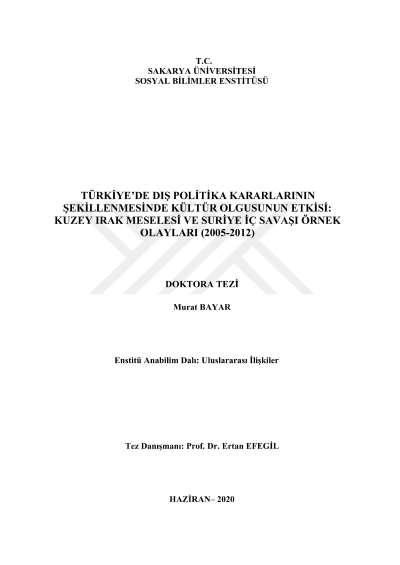 T.C.
SAKARYA ÜNİVERSİTESİ
SOSYAL BİLİMLER ENSTİTÜSÜ

TÜRKİYE'DE DIŞ POLİTİKA KARARLARININ ŞEKİLLENMESİNDE KÜLTÜR OLGUSUNUN ETKİSİ: KUZEY IRAK MESELESİ VE SURİYE İÇ SAVAŞI ÖRNEK OLAYLARI (2005-2012)

DOKTORA TEZİ

Murat BAYAR

Enstitü Anabilim Dalı: Uluslararası İlişkiler

Tez Danışmanı: Prof. Dr. Ertan EFEGİL

HAZİRAN– 2020